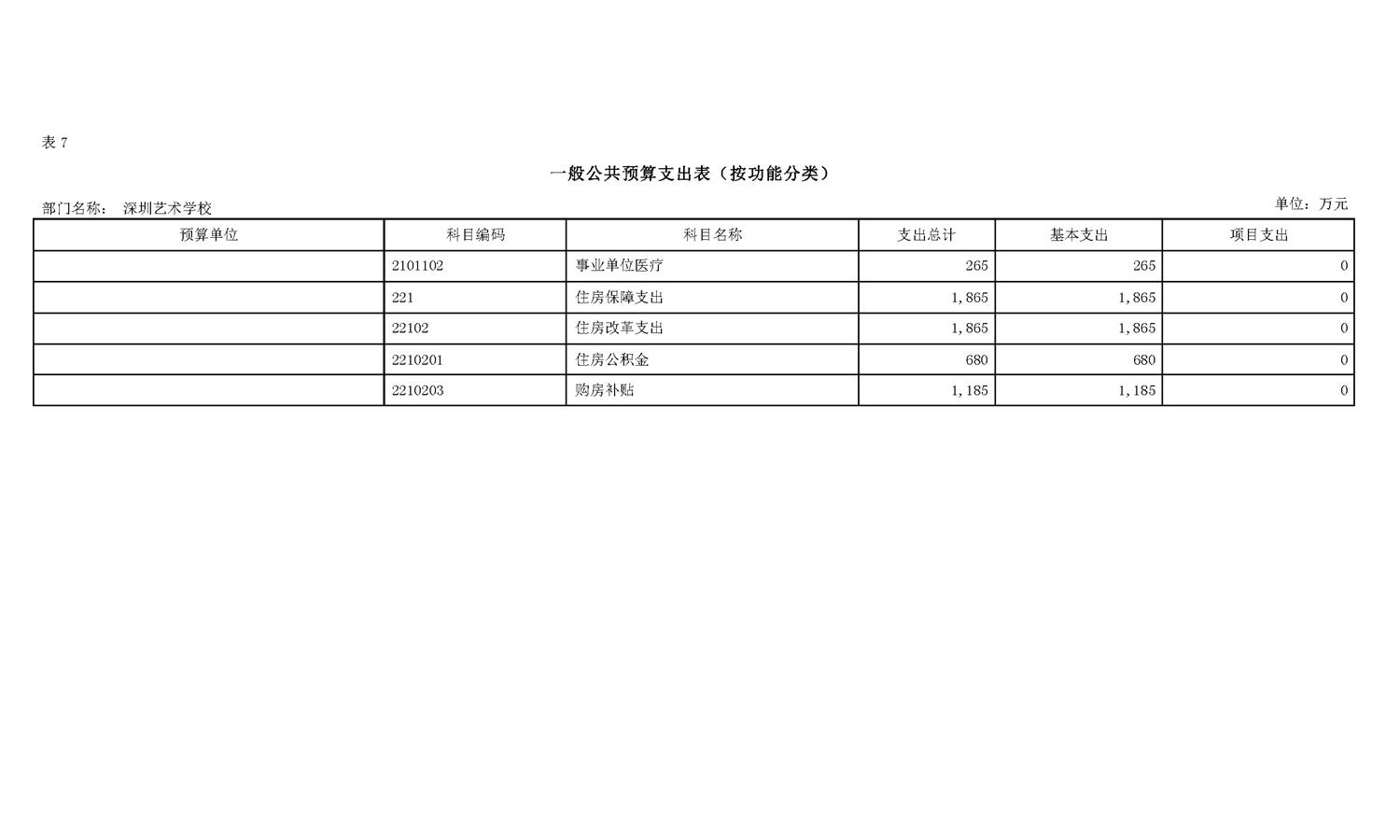 表 7

一般公共预算支出表（按功能分类）

部门名称： 深圳艺术学校

单位：万元

| 预算单位 | 科目编码 | 科目名称 | 支出总计 | 基本支出 | 项目支出 |
|---|---|---|---|---|---|
| | 2101102 | 事业单位医疗 | 265 | 265 | 0 |
| | 221 | 住房保障支出 | 1,865 | 1,865 | 0 |
| | 22102 | 住房改革支出 | 1,865 | 1,865 | 0 |
| | 2210201 | 住房公积金 | 680 | 680 | 0 |
| | 2210203 | 购房补贴 | 1,185 | 1,185 | 0 |